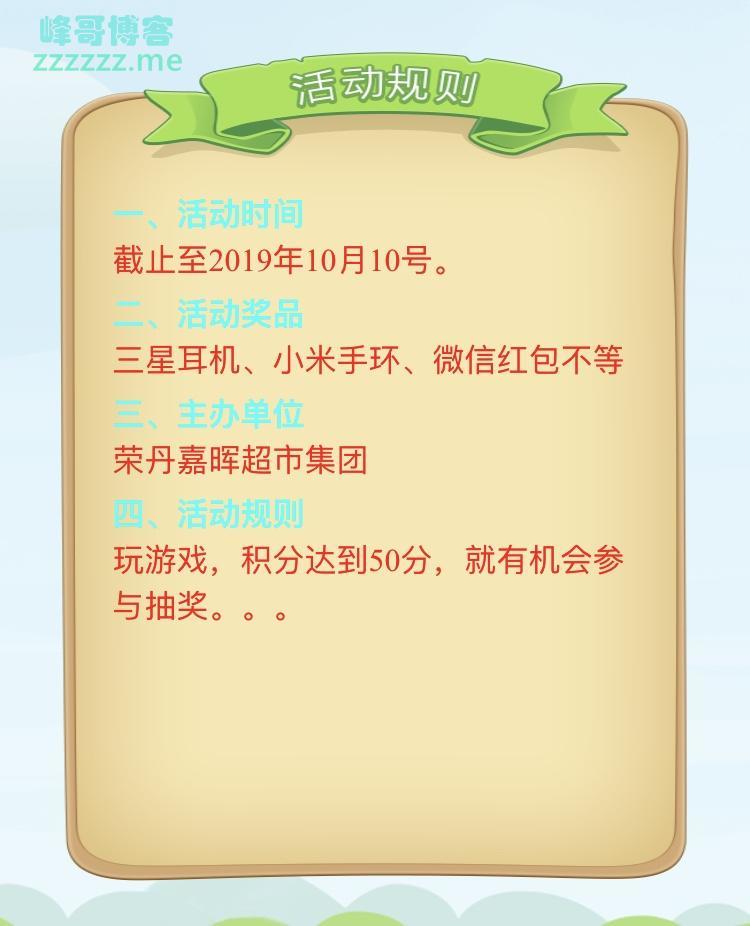 峰哥博客
zzzzzz.me

活动规则

一、活动时间
截止至2019年10月10号。
二、活动奖品
三星耳机、小米手环、微信红包不等
三、主办单位
荣丹嘉晖超市集团
四、活动规则
玩游戏，积分达到50分，就有机会参与抽奖。。。